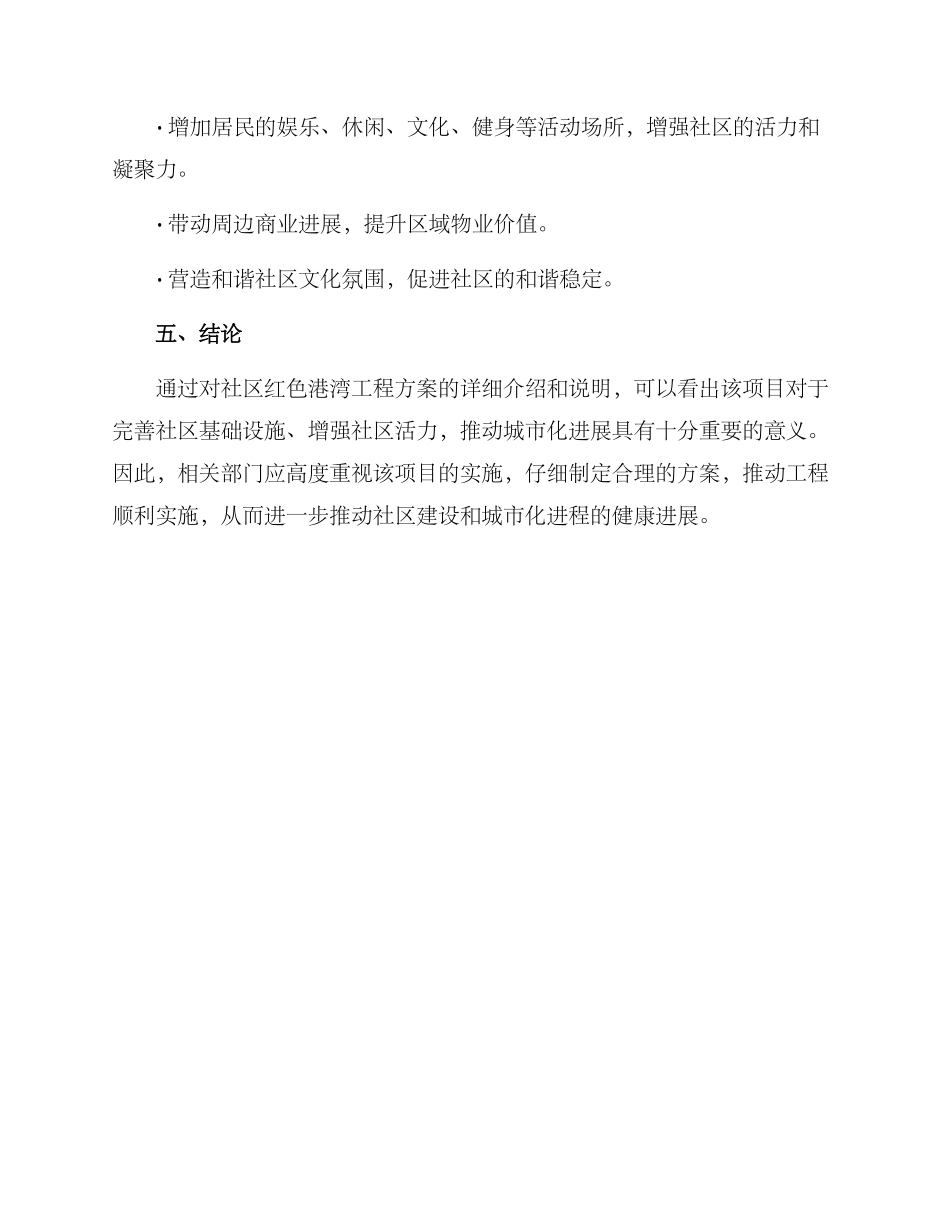 · 增加居民的娱乐、休闲、文化、健身等活动场所，增强社区的活力和凝聚力。

· 带动周边商业进展，提升区域物业价值。

· 营造和谐社区文化氛围，促进社区的和谐稳定。

五、结论

通过对社区红色港湾工程方案的详细介绍和说明，可以看出该项目对于完善社区基础设施、增强社区活力，推动城市化进展具有十分重要的意义。因此，相关部门应高度重视该项目的实施，仔细制定合理的方案，推动工程顺利实施，从而进一步推动社区建设和城市化进程的健康进展。